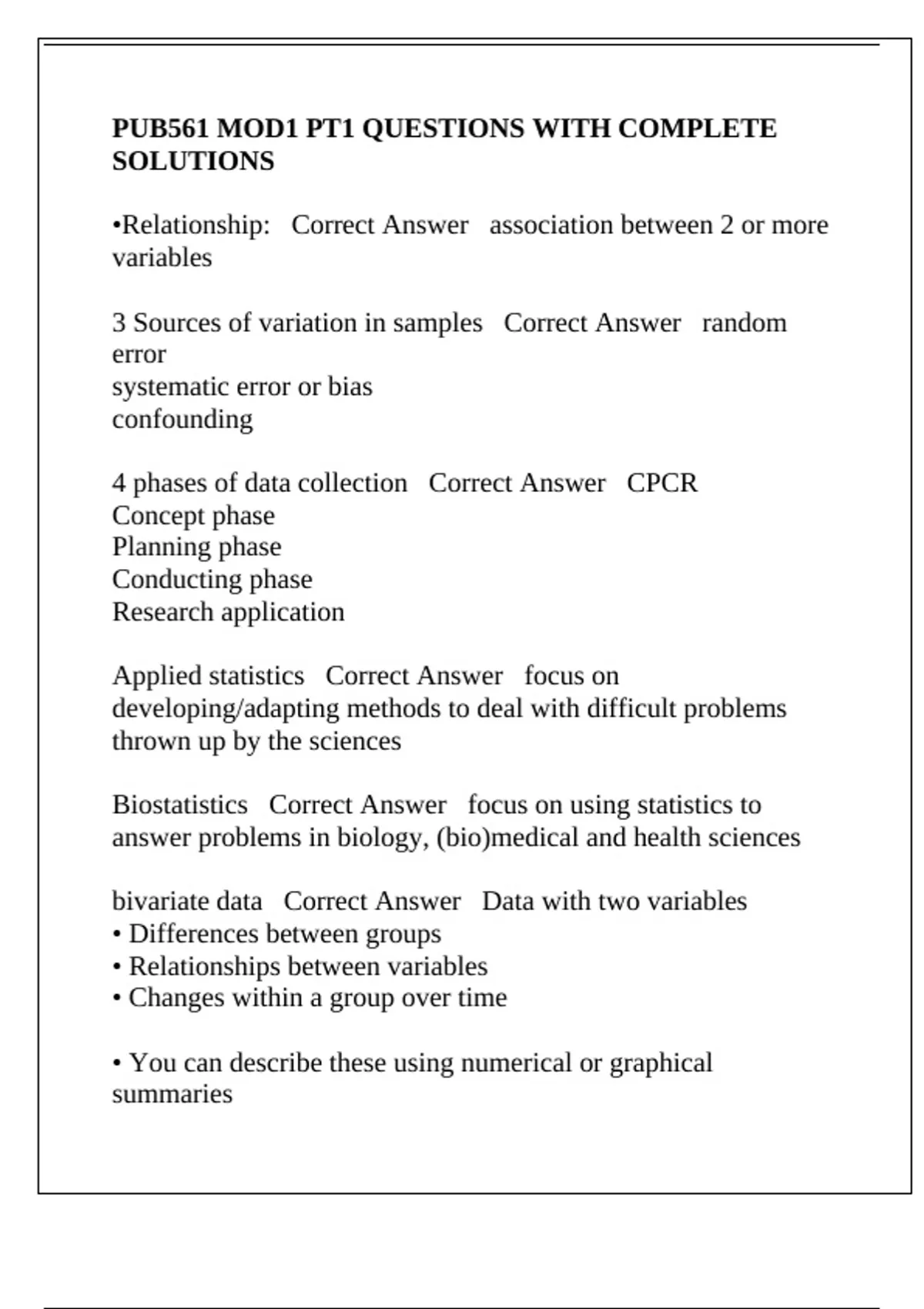 PUB561 MOD1 PT1 QUESTIONS WITH COMPLETE SOLUTIONS

•Relationship:   Correct Answer   association between 2 or more variables

3 Sources of variation in samples   Correct Answer   random error
systematic error or bias
confounding

4 phases of data collection   Correct Answer   CPCR
Concept phase
Planning phase
Conducting phase
Research application

Applied statistics   Correct Answer   focus on developing/adapting methods to deal with difficult problems thrown up by the sciences

Biostatistics   Correct Answer   focus on using statistics to answer problems in biology, (bio)medical and health sciences

bivariate data   Correct Answer   Data with two variables
• Differences between groups
• Relationships between variables
• Changes within a group over time

• You can describe these using numerical or graphical summaries